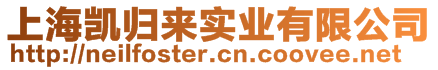 上海凯归来实业有限公司
http://neilfoster.cn.coovee.net